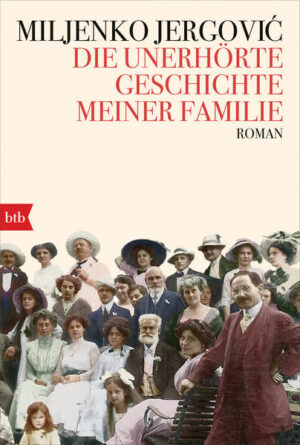 MILJENKO JERGOVIĆ
DIE UNERHÖRTE GESCHICHTE MEINER FAMILIE
ROMAN

btb